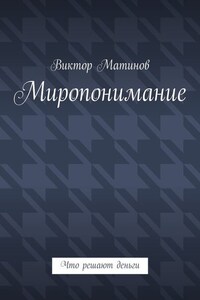 Виктор Матинов

Миропонимание

Что решают деньги